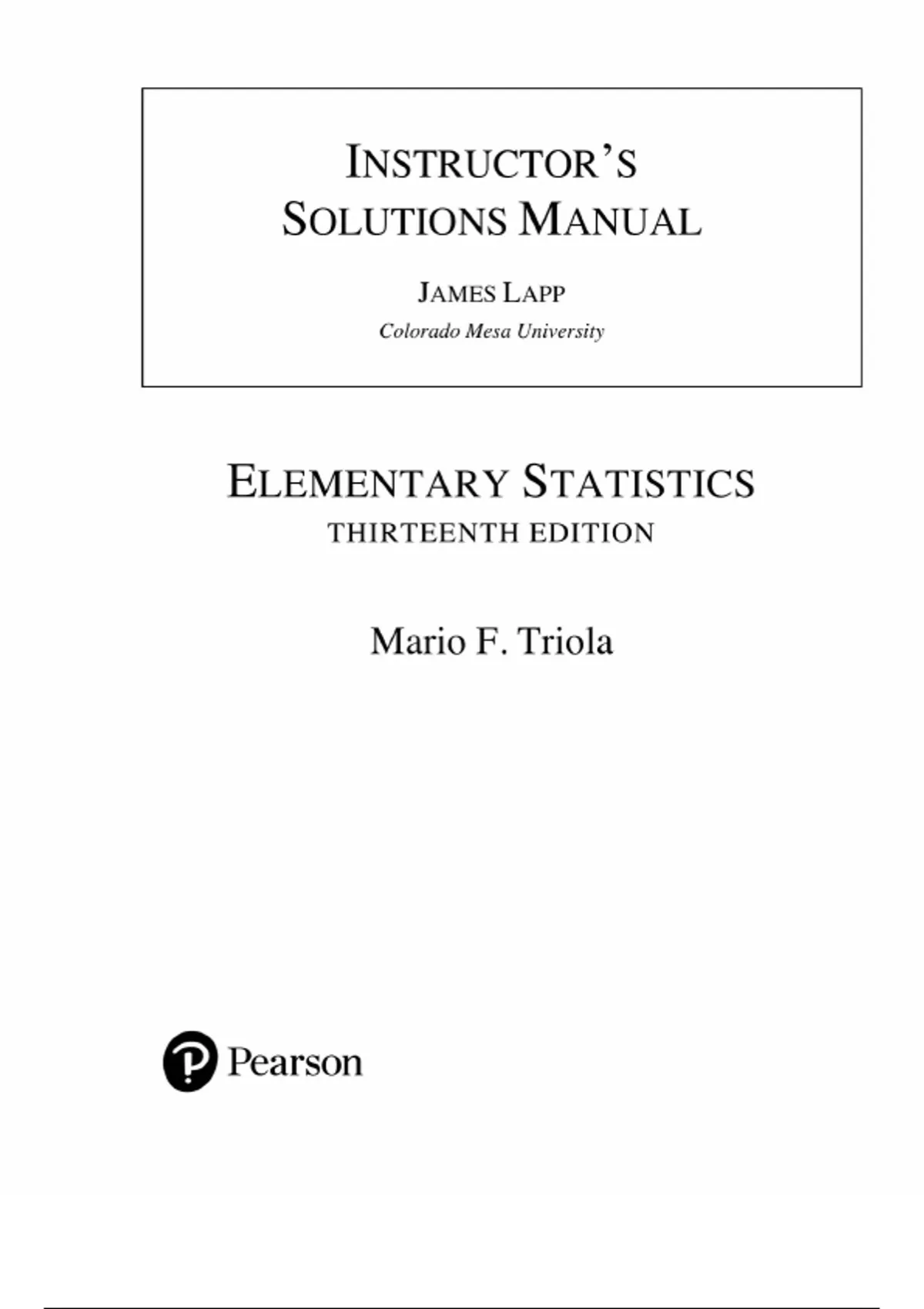 INSTRUCTOR'S SOLUTIONS MANUAL

JAMES LAPP
Colorado Mesa University

ELEMENTARY STATISTICS
THIRTEENTH EDITION

Mario F. Triola

Pearson